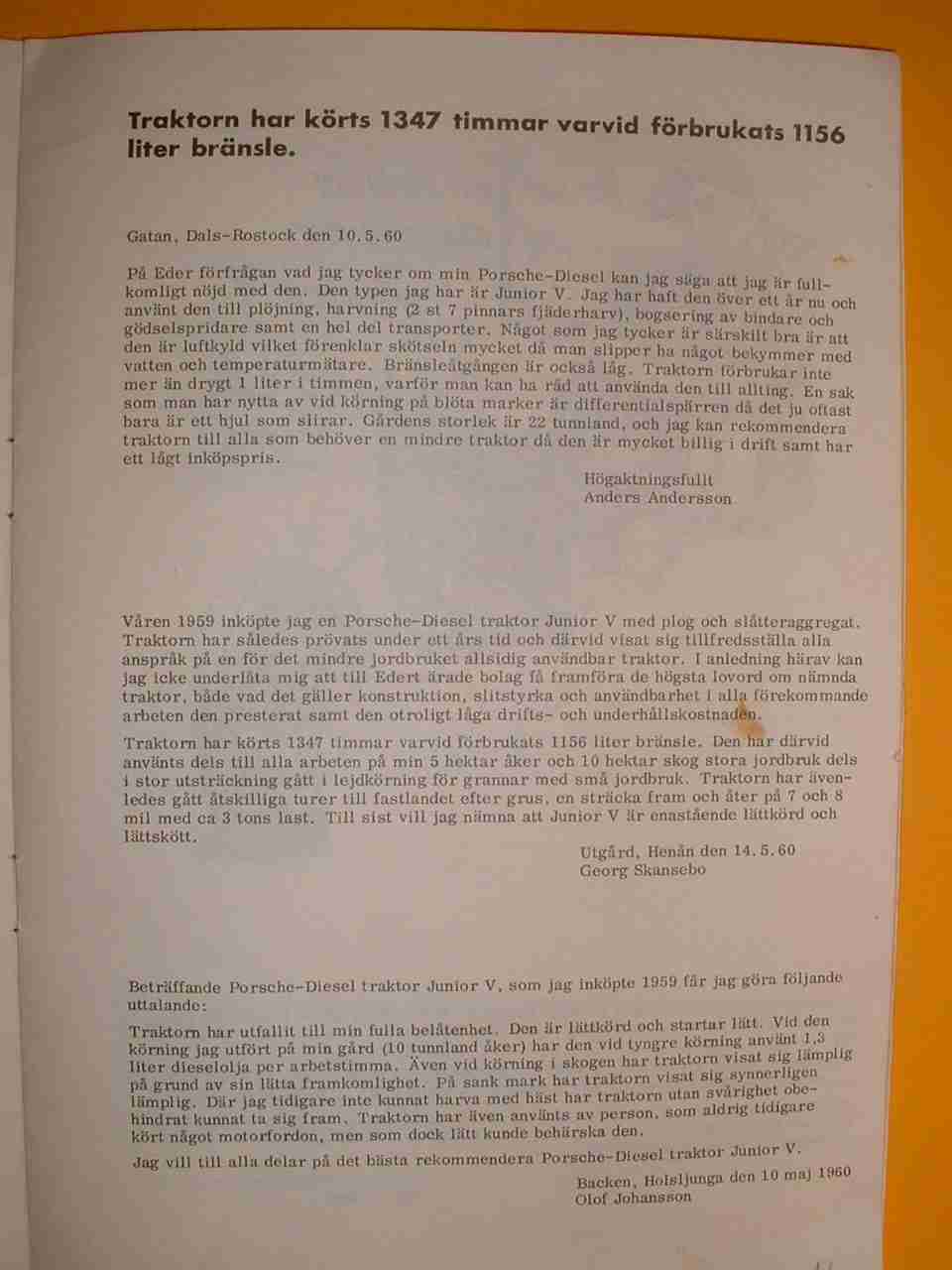 Traktorn har körts 1347 timmar varvid förbrukats 1156 liter bränsle.

Gatan, Dals-Rostock den 10.5.60

På Eder förfrågan vad jag tycker om min Porsche-Diesel kan jag säga att jag är fullkomligt nöjd med den. Den typen jag har är Junior V. Jag har haft den över ett år nu och använt den till plöjning, harvning (2 st 7 pinnars fjäderharv), bogsering av bindare och gödselspridare samt en hel del transporter. Något som jag tycker är särskilt bra är att den är luftkyld vilket förenklar skötseln mycket då man slipper ha något bekymmer med vatten och temperaturmätare. Bränsleåtgången är också låg. Traktorn förbrukar inte mer än drygt 1 liter i timmen, varför man kan ha råd att använda den till allting. En sak som man har nytta av vid körning på blöta marker är differentialspärren då det ju oftast bara är ett hjul som slirar. Gårdens storlek är 22 tunnland, och jag kan rekommendera traktorn till alla som behöver en mindre traktor då den är mycket billig i drift samt har ett lågt inköpspris.

Högaktningsfullt
Anders Andersson

Våren 1959 inköpte jag en Porsche-Diesel traktor Junior V med plog och slåtteraggregat. Traktorn har således prövats under ett års tid och därvid visat sig tillfredsställa alla anspråk på en för det mindre jordbruket allsidig användbar traktor. I anledning härav kan jag icke underlåta mig att till Edert ärade bolag få framföra de högsta lovord om nämnda traktor, både vad det gäller konstruktion, slitstyrka och användbarhet i alla förekommande arbeten den presterat samt den otroligt låga drifts- och underhållskostnaden.

Traktorn har körts 1347 timmar varvid förbrukats 1156 liter bränsle. Den har därvid använts dels till alla arbeten på min 5 hektar åker och 10 hektar skog stora jordbruk dels i stor utsträckning gått i lejdkörning för grannar med små jordbruk. Traktorn har ävenledes gått åtskilliga turer till fastlandet efter grus, en sträcka fram och åter på 7 och 8 mil med ca 3 tons last. Till sist vill jag nämna att Junior V är enastående lättkörd och lättskött.

Utgård, Henån den 14.5.60
Georg Skansebo

Beträffande Porsche-Diesel traktor Junior V, som jag inköpte 1959 får jag göra följande uttalande:

Traktorn har utfallit till min fulla belåtenhet. Den är lättkörd och startar lätt. Vid den körning jag utfört på min gård (10 tunnland åker) har den vid tyngre körning använt 1,3 liter dieselolja per arbetstimma. Även vid körning i skogen har traktorn visat sig lämplig på grund av sin lätta framkomlighet. På sank mark har traktorn visat sig synnerligen lämplig. Där jag tidigare inte kunnat harva med häst har traktorn utan svårighet obehindrat kunnat ta sig fram. Traktorn har även använts av person, som aldrig tidigare kört något motorfordon, men som dock lätt kunde behärska den.

Jag vill till alla delar på det bästa rekommendera Porsche-Diesel traktor Junior V.

Backen, Holsljunga den 10 maj 1960
Olof Johansson